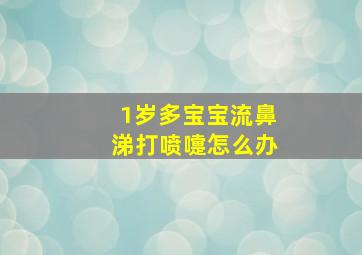 1岁多宝宝流鼻涕打喷嚏怎么办